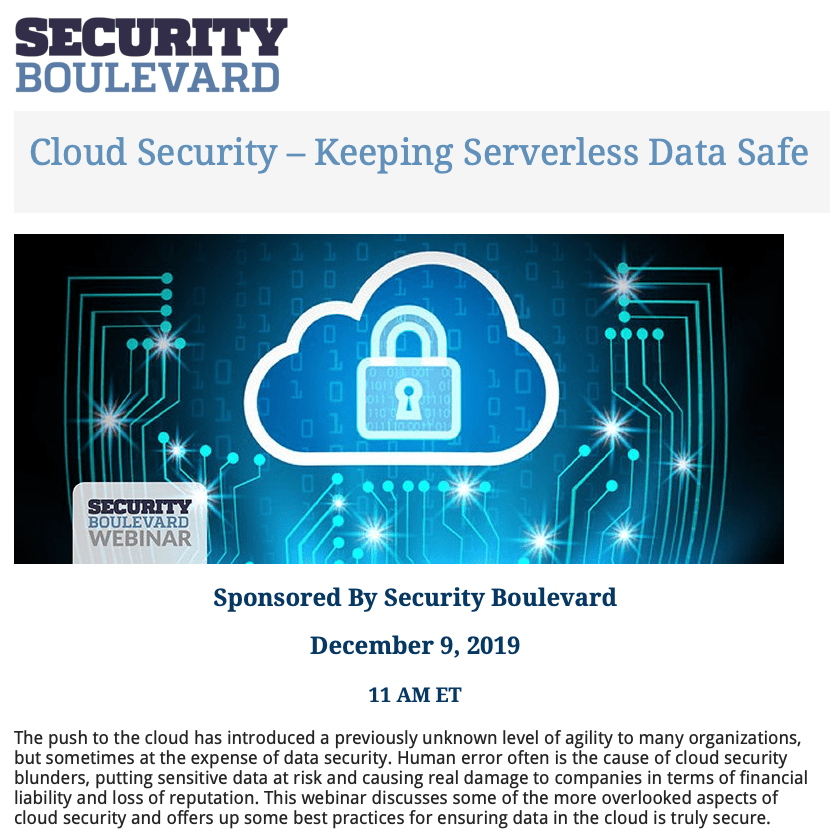 SECURITY
BOULEVARD

Cloud Security – Keeping Serverless Data Safe

SECURITY
BOULEVARD
WEBINAR

Sponsored By Security Boulevard

December 9, 2019

11 AM ET

The push to the cloud has introduced a previously unknown level of agility to many organizations, but sometimes at the expense of data security. Human error often is the cause of cloud security blunders, putting sensitive data at risk and causing real damage to companies in terms of financial liability and loss of reputation. This webinar discusses some of the more overlooked aspects of cloud security and offers up some best practices for ensuring data in the cloud is truly secure.